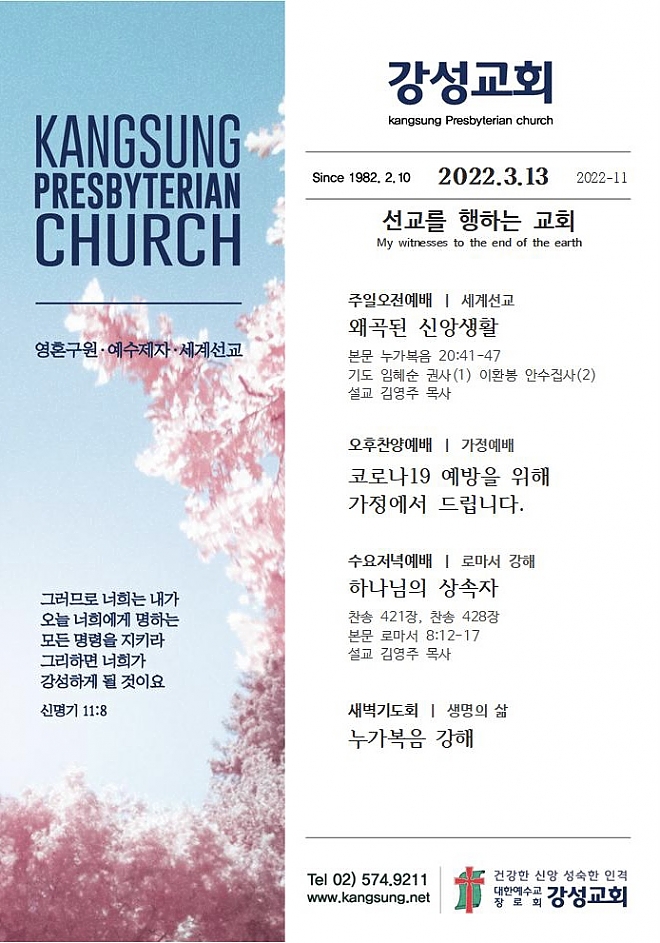 KANGSUNG PRESBYTERIAN CHURCH

영혼구원·예수제자·세계선교

그러므로 너희는 내가 오늘 너희에게 명하는 모든 명령을 지키라 그리하면 너희가 강성하게 될 것이요

신명기 11:8

강성교회
kangsung Presbyterian church

Since 1982. 2. 10 2022.3.13 2022-11

선교를 행하는 교회
My witnesses to the end of the earth

주일오전예배 | 세계선교
왜곡된 신앙생활
본문 누가복음 20:41-47
기도 임혜순 권사(1) 이환봉 안수집사(2)
설교 김영주 목사

오후찬양예배 | 가정예배
코로나19 예방을 위해 가정에서 드립니다.

수요저녁예배 | 로마서 강해
하나님의 상속자
찬송 421장, 찬송 428장
본문 로마서 8:12-17
설교 김영주 목사

새벽기도회 | 생명의 삶
누가복음 강해

Tel 02) 574.9211
www.kangsung.net

건강한 신앙 성숙한 인격
대한예수교 장로회 강성교회